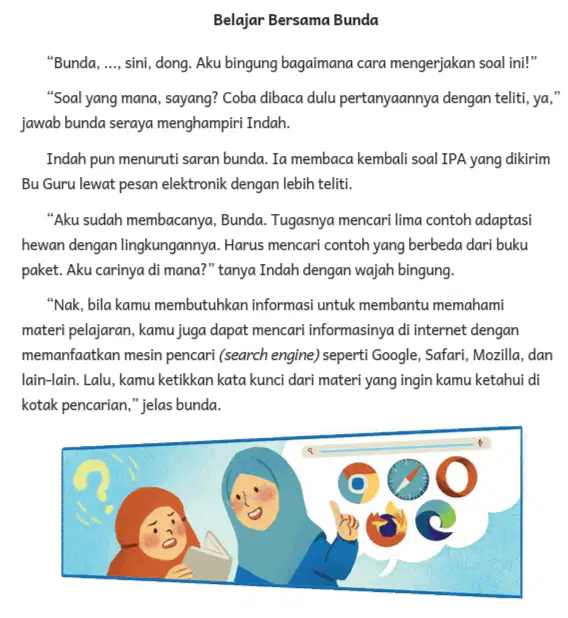 Belajar Bersama Bunda

“Bunda, ..., sini, dong. Aku bingung bagaimana cara mengerjakan soal ini!”

“Soal yang mana, sayang? Coba dibaca dulu pertanyaannya dengan teliti, ya,” jawab bunda seraya menghampiri Indah.

Indah pun menuruti saran bunda. Ia membaca kembali soal IPA yang dikirim Bu Guru lewat pesan elektronik dengan lebih teliti.

“Aku sudah membacanya, Bunda. Tugasnya mencari lima contoh adaptasi hewan dengan lingkungannya. Harus mencari contoh yang berbeda dari buku paket. Aku carinya di mana?” tanya Indah dengan wajah bingung.

“Nak, bila kamu membutuhkan informasi untuk membantu memahami materi pelajaran, kamu juga dapat mencari informasinya di internet dengan memanfaatkan mesin pencari (search engine) seperti Google, Safari, Mozilla, dan lain-lain. Lalu, kamu ketikkan kata kunci dari materi yang ingin kamu ketahui di kotak pencarian,” jelas bunda.